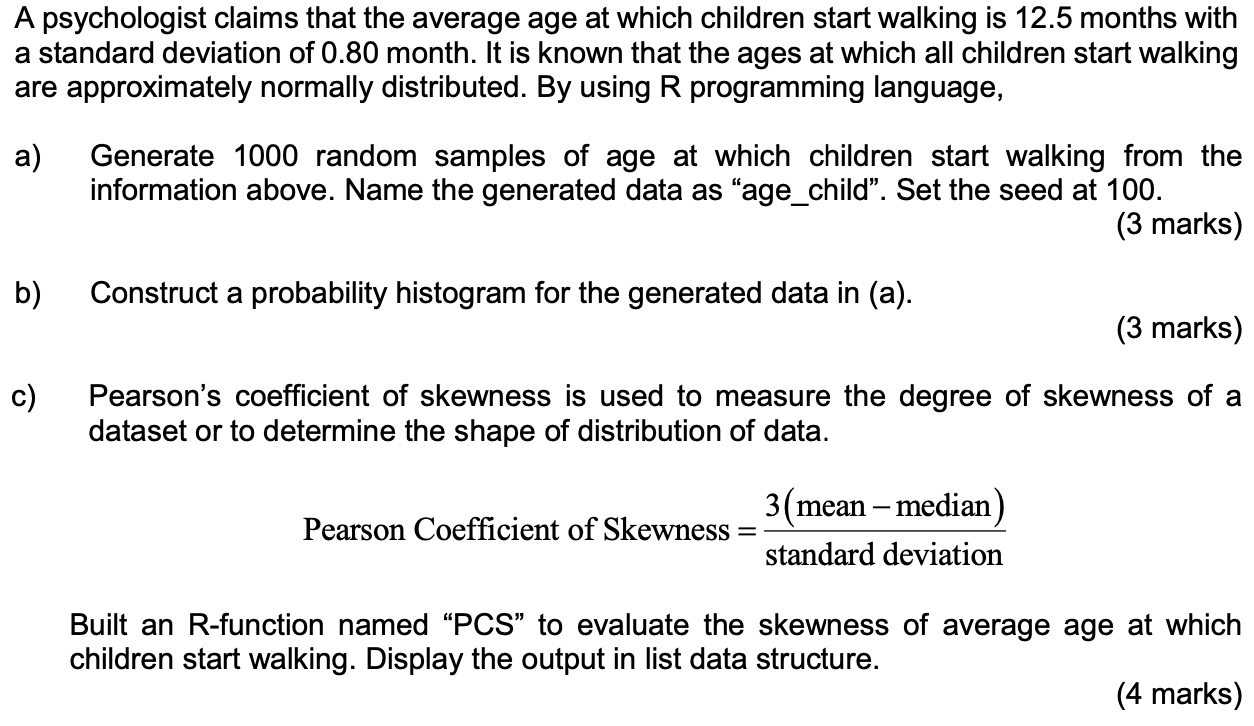 A psychologist claims that the average age at which children start walking is 12.5 months with a standard deviation of 0.80 month. It is known that the ages at which all children start walking are approximately normally distributed. By using R programming language,

a) Generate 1000 random samples of age at which children start walking from the information above. Name the generated data as “age_child”. Set the seed at 100.
(3 marks)

b) Construct a probability histogram for the generated data in (a).
(3 marks)

c) Pearson’s coefficient of skewness is used to measure the degree of skewness of a dataset or to determine the shape of distribution of data.

$\text{Pearson Coefficient of Skewness} = \frac{3(\text{mean} - \text{median})}{\text{standard deviation}}$

Built an R-function named “PCS” to evaluate the skewness of average age at which children start walking. Display the output in list data structure.
(4 marks)